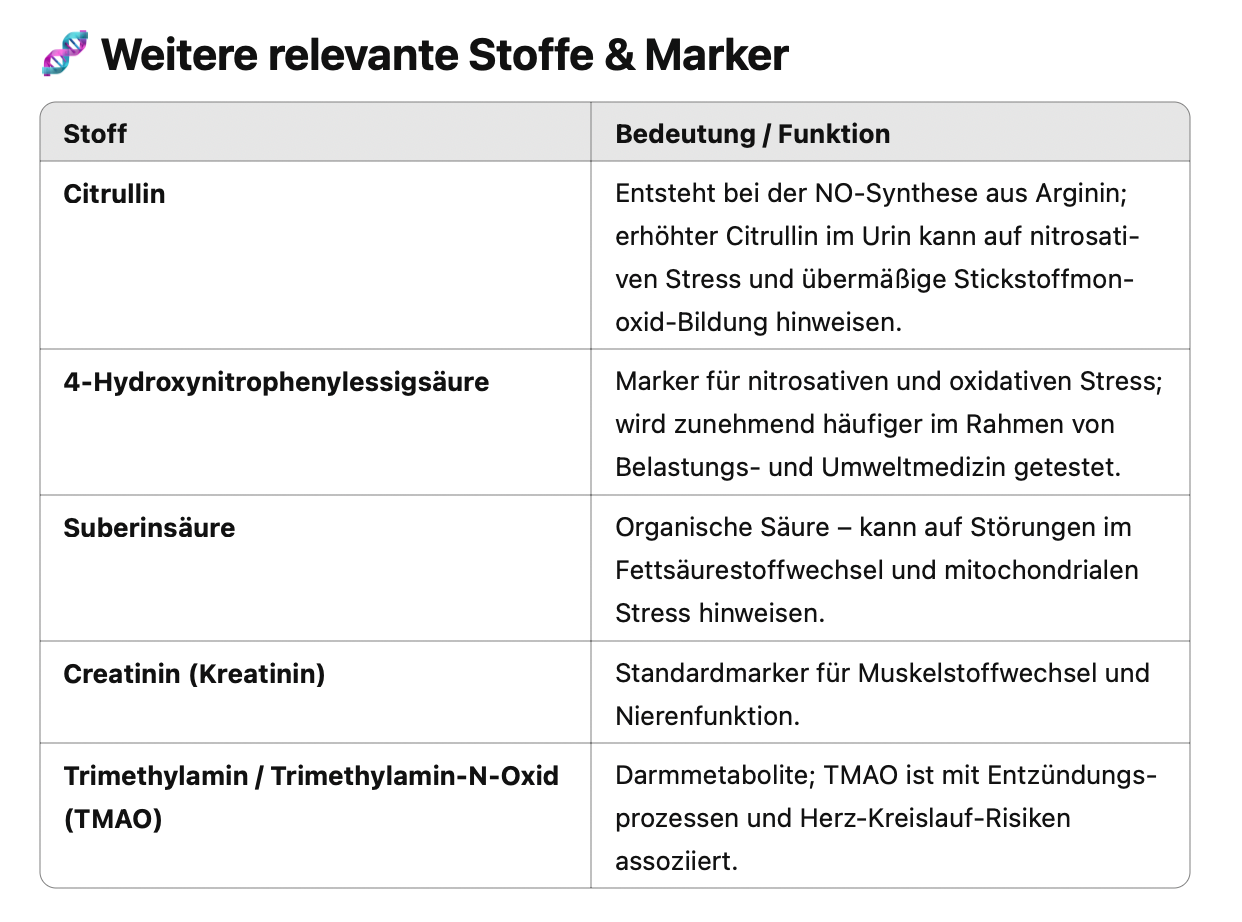 🧬 Weitere relevante Stoffe & Marker

| Stoff | Bedeutung / Funktion |
|---|---|
| Citrullin | Entsteht bei der NO-Synthese aus Arginin; erhöhter Citrullin im Urin kann auf nitrosativen Stress und übermäßige Stickstoffmonoxid-Bildung hinweisen. |
| 4-Hydroxynitrophenylessigsäure | Marker für nitrosativen und oxidativen Stress; wird zunehmend häufiger im Rahmen von Belastungs- und Umweltmedizin getestet. |
| Suberinsäure | Organische Säure – kann auf Störungen im Fettsäurestoffwechsel und mitochondrialen Stress hinweisen. |
| Creatinin (Kreatinin) | Standardmarker für Muskelstoffwechsel und Nierenfunktion. |
| Trimethylamin / Trimethylamin-N-Oxid (TMAO) | Darmmetabolite; TMAO ist mit Entzündungsprozessen und Herz-Kreislauf-Risiken assoziiert. |